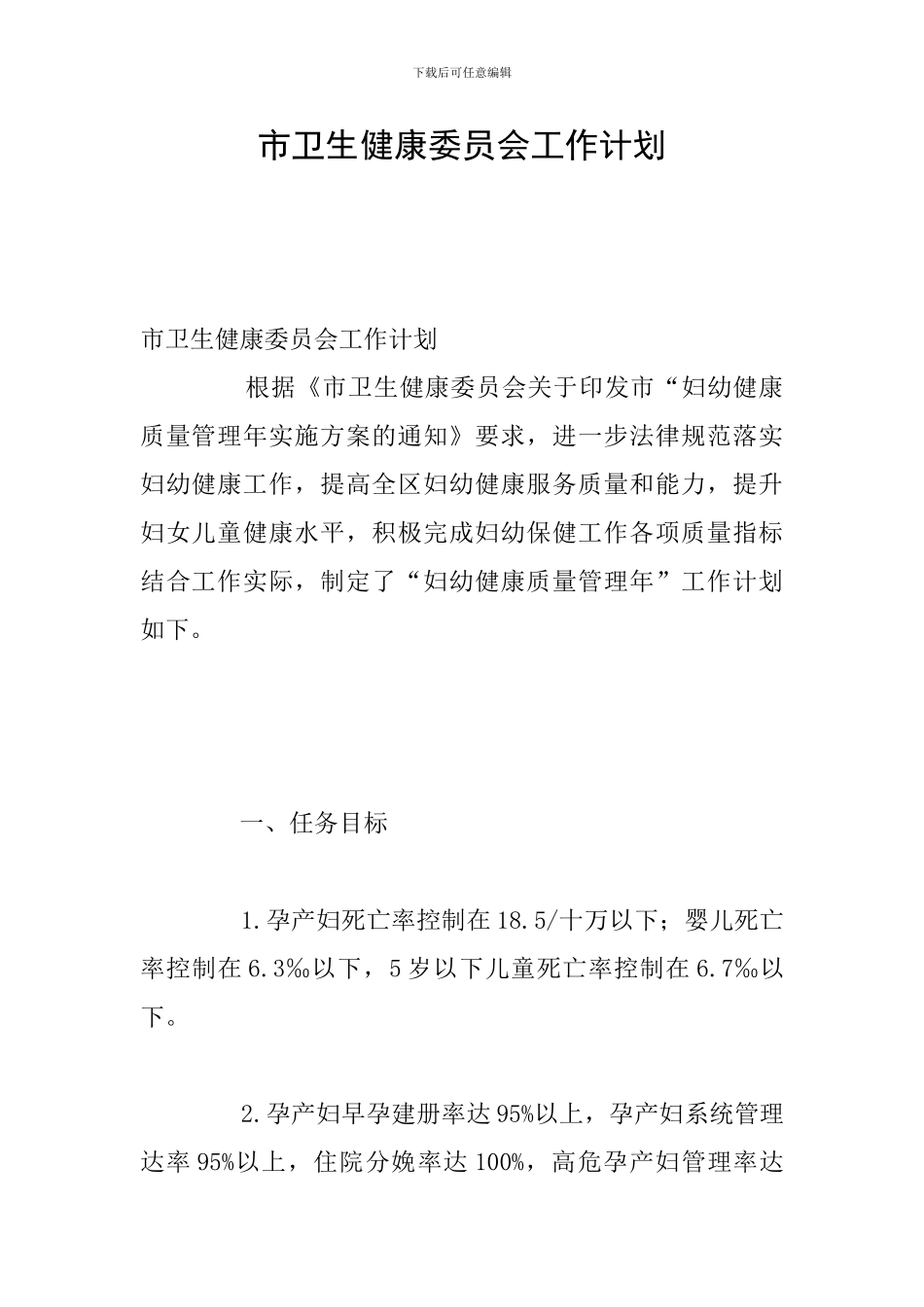 下载后可任意编辑

市卫生健康委员会工作计划

市卫生健康委员会工作计划

根据《市卫生健康委员会关于印发市“妇幼健康质量管理年实施方案的通知》要求，进一步法律规范落实妇幼健康工作，提高全区妇幼健康服务质量和能力，提升妇女儿童健康水平，积极完成妇幼保健工作各项质量指标结合工作实际，制定了“妇幼健康质量管理年”工作计划如下。

一、任务目标

1.孕产妇死亡率控制在18.5/十万以下；婴儿死亡率控制在6.3‰以下，5岁以下儿童死亡率控制在6.7‰以下。

2.孕产妇早孕建册率达95%以上，孕产妇系统管理达率95%以上，住院分娩率达100%，高危孕产妇管理率达